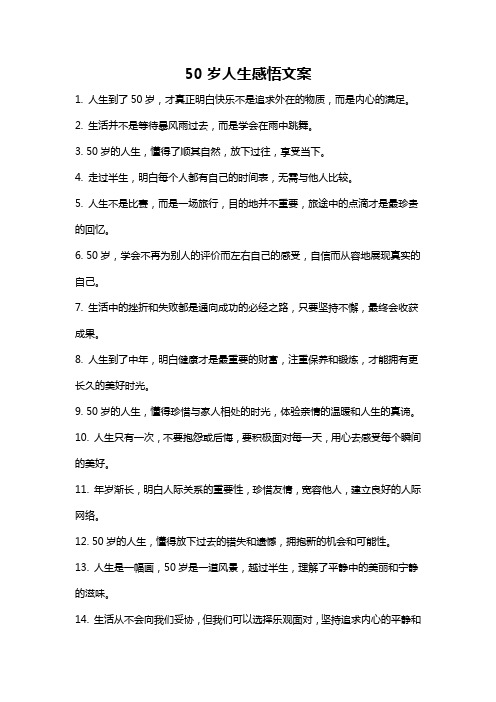 50 岁人生感悟文案

1. 人生到了 50 岁，才真正明白快乐不是追求外在的物质，而是内心的满足。

2. 生活并不是等待暴风雨过去，而是学会在雨中跳舞。

3. 50 岁的人生，懂得了顺其自然，放下过往，享受当下。

4. 走过半生，明白每个人都有自己的时间表，无需与他人比较。

5. 人生不是比赛，而是一场旅行，目的地并不重要，旅途中的点滴才是最珍贵的回忆。

6. 50 岁，学会不再为别人的评价而左右自己的感受，自信而从容地展现真实的自己。

7. 生活中的挫折和失败都是通向成功的必经之路，只要坚持不懈，最终会收获成果。

8. 人生到了中年，明白健康才是最重要的财富，注重保养和锻炼，才能拥有更长久的美好时光。

9. 50 岁的人生，懂得珍惜与家人相处的时光，体验亲情的温暖和人生的真谛。

10. 人生只有一次，不要抱怨或后悔，要积极面对每一天，用心去感受每个瞬间的美好。

11. 年岁渐长，明白人际关系的重要性，珍惜友情，宽容他人，建立良好的人际网络。

12. 50 岁的人生，懂得放下过去的错失和遗憾，拥抱新的机会和可能性。

13. 人生是一幅画，50 岁是一道风景，越过半生，理解了平静中的美丽和宁静的滋味。

14. 生活从不会向我们妥协，但我们可以选择乐观面对，坚持追求内心的平静和